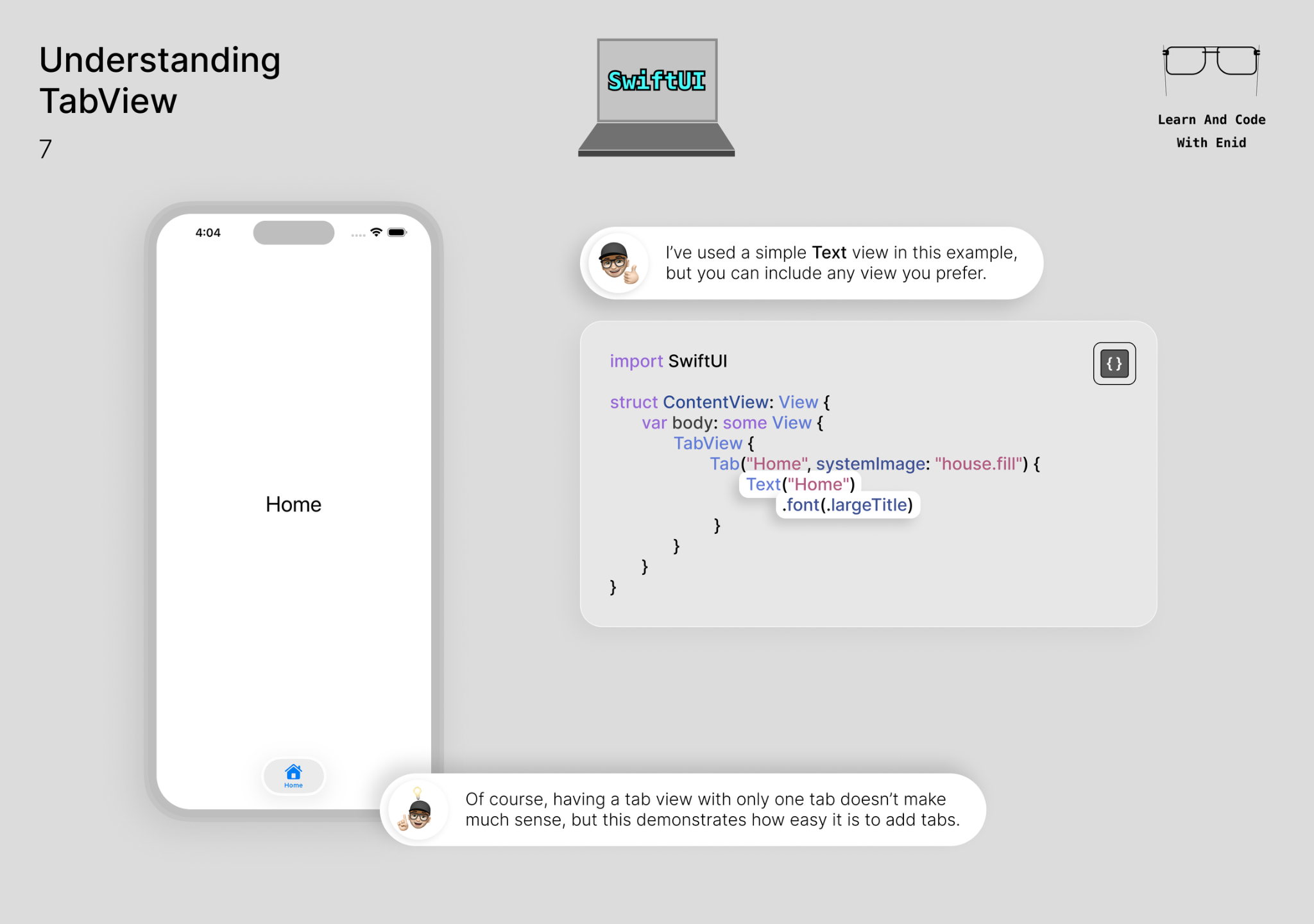 Understanding TabView

7

SwiftUI

Learn And Code
With Enid

4:04

Home

Home

I've used a simple Text view in this example, but you can include any view you prefer.

import SwiftUI

struct ContentView: View {
    var body: some View {
        TabView {
            Tab("Home", systemImage: "house.fill") {
                Text("Home")
                    .font(.largeTitle)
            }
        }
    }
}

{}

Of course, having a tab view with only one tab doesn't make much sense, but this demonstrates how easy it is to add tabs.